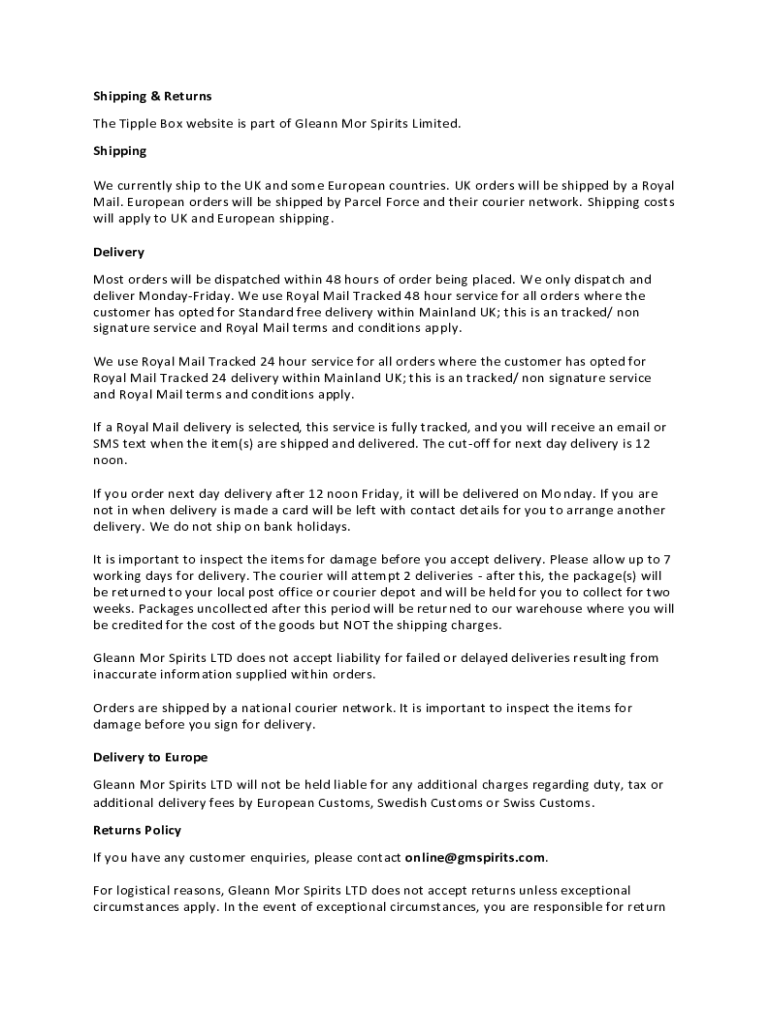 Shipping & Returns

The Tipple Box website is part of Gleann Mor Spirits Limited.

Shipping

We currently ship to the UK and some European countries. UK orders will be shipped by a Royal Mail. European orders will be shipped by Parcel Force and their courier network. Shipping costs will apply to UK and European shipping.

Delivery

Most orders will be dispatched within 48 hours of order being placed. We only dispatch and deliver Monday-Friday. We use Royal Mail Tracked 48 hour service for all orders where the customer has opted for Standard free delivery within Mainland UK; this is an tracked/ non signature service and Royal Mail terms and conditions apply.

We use Royal Mail Tracked 24 hour service for all orders where the customer has opted for Royal Mail Tracked 24 delivery within Mainland UK; this is an tracked/ non signature service and Royal Mail terms and conditions apply.

If a Royal Mail delivery is selected, this service is fully tracked, and you will receive an email or SMS text when the item(s) are shipped and delivered. The cut-off for next day delivery is 12 noon.

If you order next day delivery after 12 noon Friday, it will be delivered on Monday. If you are not in when delivery is made a card will be left with contact details for you to arrange another delivery. We do not ship on bank holidays.

It is important to inspect the items for damage before you accept delivery. Please allow up to 7 working days for delivery. The courier will attempt 2 deliveries - after this, the package(s) will be returned to your local post office or courier depot and will be held for you to collect for two weeks. Packages uncollected after this period will be returned to our warehouse where you will be credited for the cost of the goods but NOT the shipping charges.

Gleann Mor Spirits LTD does not accept liability for failed or delayed deliveries resulting from inaccurate information supplied within orders.

Orders are shipped by a national courier network. It is important to inspect the items for damage before you sign for delivery.

Delivery to Europe

Gleann Mor Spirits LTD will not be held liable for any additional charges regarding duty, tax or additional delivery fees by European Customs, Swedish Customs or Swiss Customs.

Returns Policy

If you have any customer enquiries, please contact online@gmspirits.com.

For logistical reasons, Gleann Mor Spirits LTD does not accept returns unless exceptional circumstances apply. In the event of exceptional circumstances, you are responsible for return